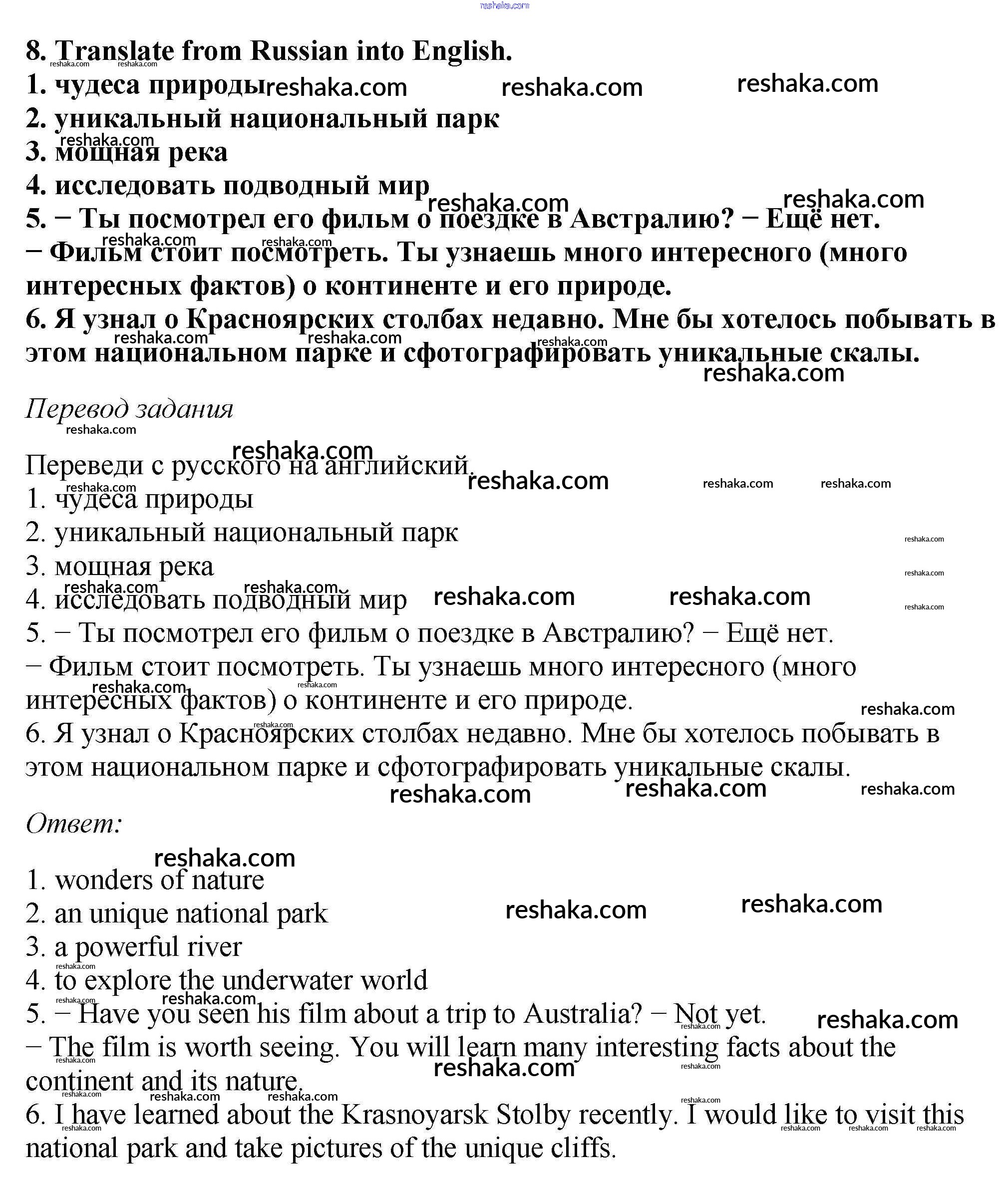 reshaka.com

8. Translate from Russian into English.
1. чудеса природы
2. уникальный национальный парк
3. мощная река
4. исследовать подводный мир
5. − Ты посмотрел его фильм о поездке в Австралию? − Ещё нет.
− Фильм стоит посмотреть. Ты узнаешь много интересного (много интересных фактов) о континенте и его природе.
6. Я узнал о Красноярских столбах недавно. Мне бы хотелось побывать в этом национальном парке и сфотографировать уникальные скалы.

Перевод задания

Переведи с русского на английский.
1. чудеса природы
2. уникальный национальный парк
3. мощная река
4. исследовать подводный мир
5. − Ты посмотрел его фильм о поездке в Австралию? − Ещё нет.
− Фильм стоит посмотреть. Ты узнаешь много интересного (много интересных фактов) о континенте и его природе.
6. Я узнал о Красноярских столбах недавно. Мне бы хотелось побывать в этом национальном парке и сфотографировать уникальные скалы.

Ответ:

1. wonders of nature
2. an unique national park
3. a powerful river
4. to explore the underwater world
5. − Have you seen his film about a trip to Australia? − Not yet.
− The film is worth seeing. You will learn many interesting facts about the continent and its nature.
6. I have learned about the Krasnoyarsk Stolby recently. I would like to visit this national park and take pictures of the unique cliffs.